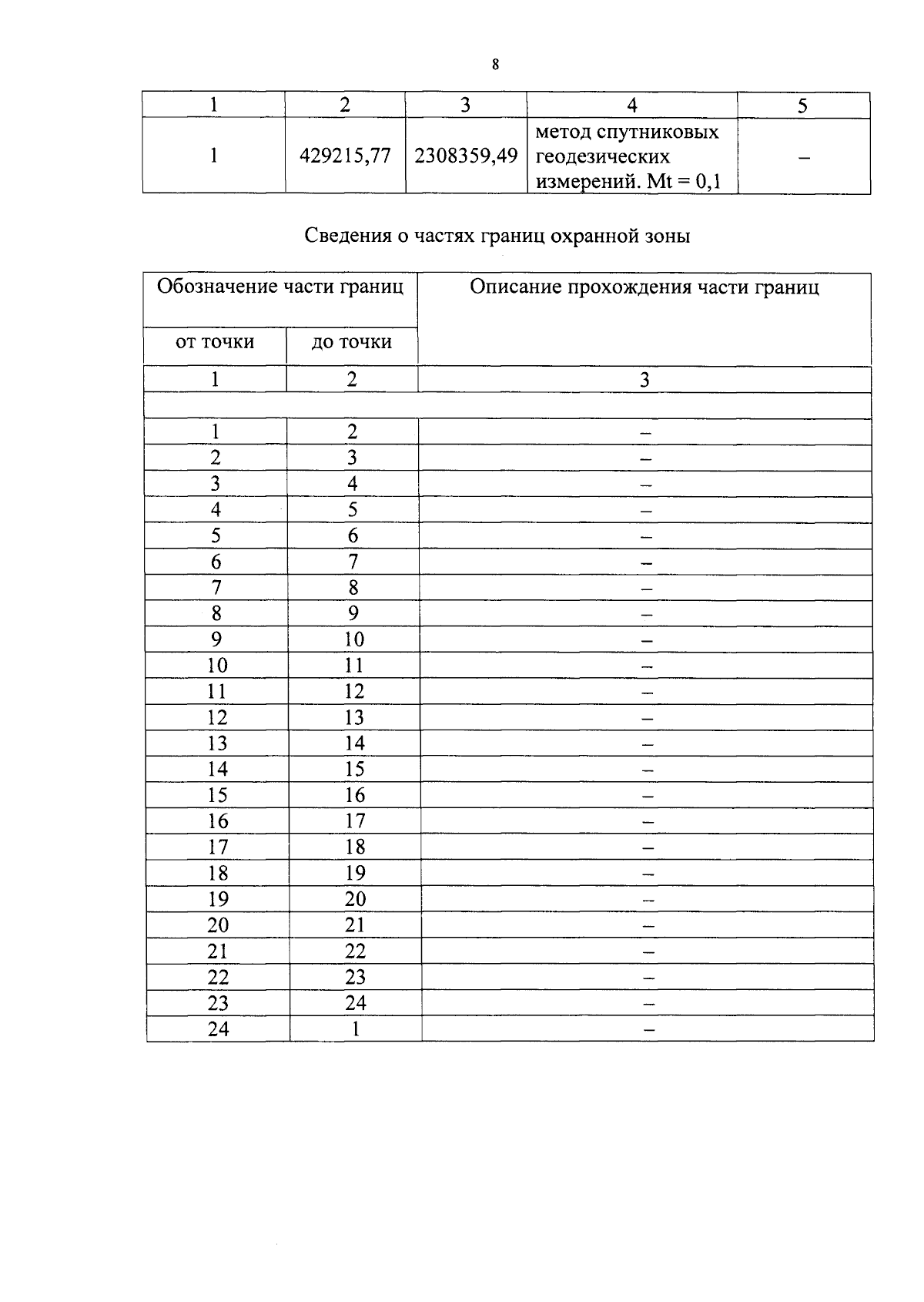 8

| 1 | 2 | 3 | 4 | 5 |
|---|---|---|---|---|
| 1 | 429215,77 | 2308359,49 | метод спутниковых геодезических измерений. Mt = 0,1 | – |

Сведения о частях границ охранной зоны

| Обозначение части границ | | Описание прохождения части границ |
|---|---|---|
| от точки | до точки | |
| 1 | 2 | 3 |
| | | |
| 1 | 2 | – |
| 2 | 3 | – |
| 3 | 4 | – |
| 4 | 5 | – |
| 5 | 6 | – |
| 6 | 7 | – |
| 7 | 8 | – |
| 8 | 9 | – |
| 9 | 10 | – |
| 10 | 11 | – |
| 11 | 12 | – |
| 12 | 13 | – |
| 13 | 14 | – |
| 14 | 15 | – |
| 15 | 16 | – |
| 16 | 17 | – |
| 17 | 18 | – |
| 18 | 19 | – |
| 19 | 20 | – |
| 20 | 21 | – |
| 21 | 22 | – |
| 22 | 23 | – |
| 23 | 24 | – |
| 24 | 1 | – |